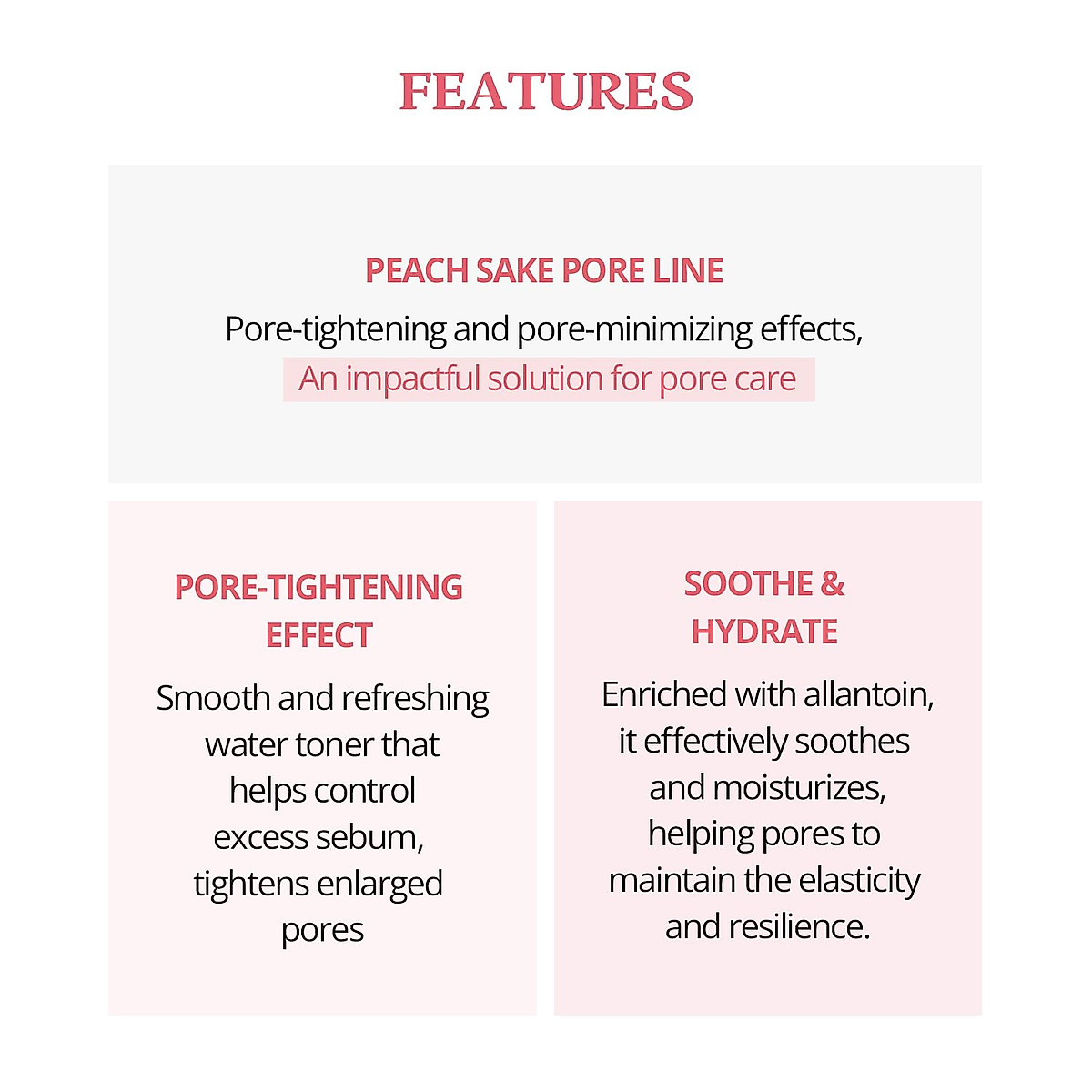 FEATURES

PEACH SAKE PORE LINE

Pore-tightening and pore-minimizing effects,
An impactful solution for pore care

PORE-TIGHTENING
EFFECT

Smooth and refreshing water toner that helps control excess sebum, tightens enlarged pores

SOOTHE &
HYDRATE

Enriched with allantoin, it effectively soothes and moisturizes, helping pores to maintain the elasticity and resilience.